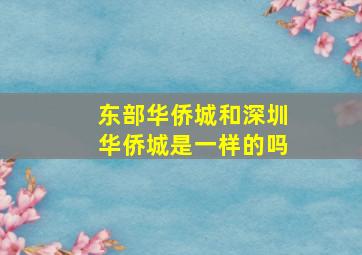 东部华侨城和深圳华侨城是一样的吗